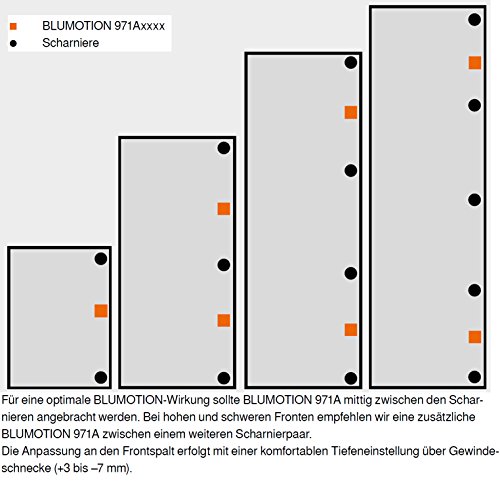 BLUMOTION 971Axxxx
Scharniere

Für eine optimale BLUMOTION-Wirkung sollte BLUMOTION 971A mittig zwischen den Scharnieren angebracht werden. Bei hohen und schweren Fronten empfehlen wir eine zusätzliche BLUMOTION 971A zwischen einem weiteren Scharnierpaar.
Die Anpassung an den Frontspalt erfolgt mit einer komfortablen Tiefeneinstellung über Gewindeschnecke (+3 bis –7 mm).